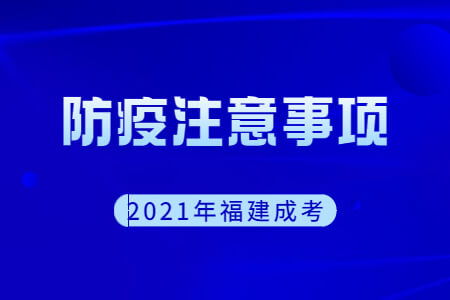 防疫注意事项

2021年福建成考